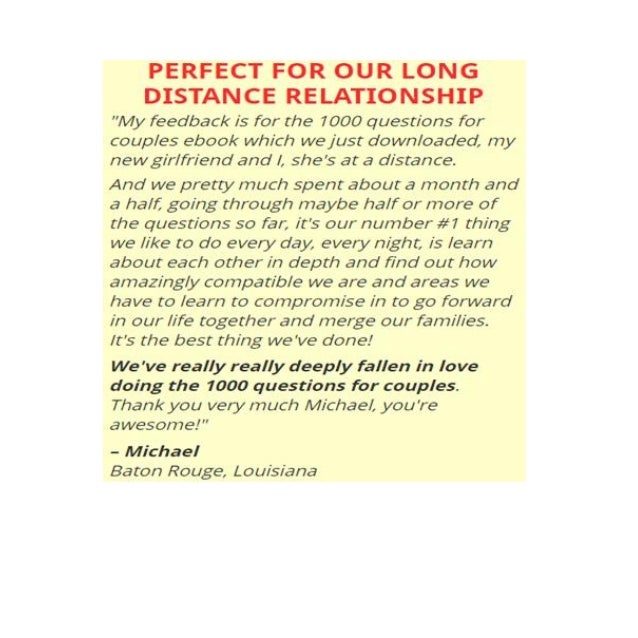 PERFECT FOR OUR LONG DISTANCE RELATIONSHIP

"My feedback is for the 1000 questions for couples ebook which we just downloaded, my new girlfriend and I, she's at a distance.

And we pretty much spent about a month and a half, going through maybe half or more of the questions so far, it's our number #1 thing we like to do every day, every night, is learn about each other in depth and find out how amazingly compatible we are and areas we have to learn to compromise in to go forward in our life together and merge our families. It's the best thing we've done!

We've really really deeply fallen in love doing the 1000 questions for couples. Thank you very much Michael, you're awesome!"

– Michael
Baton Rouge, Louisiana